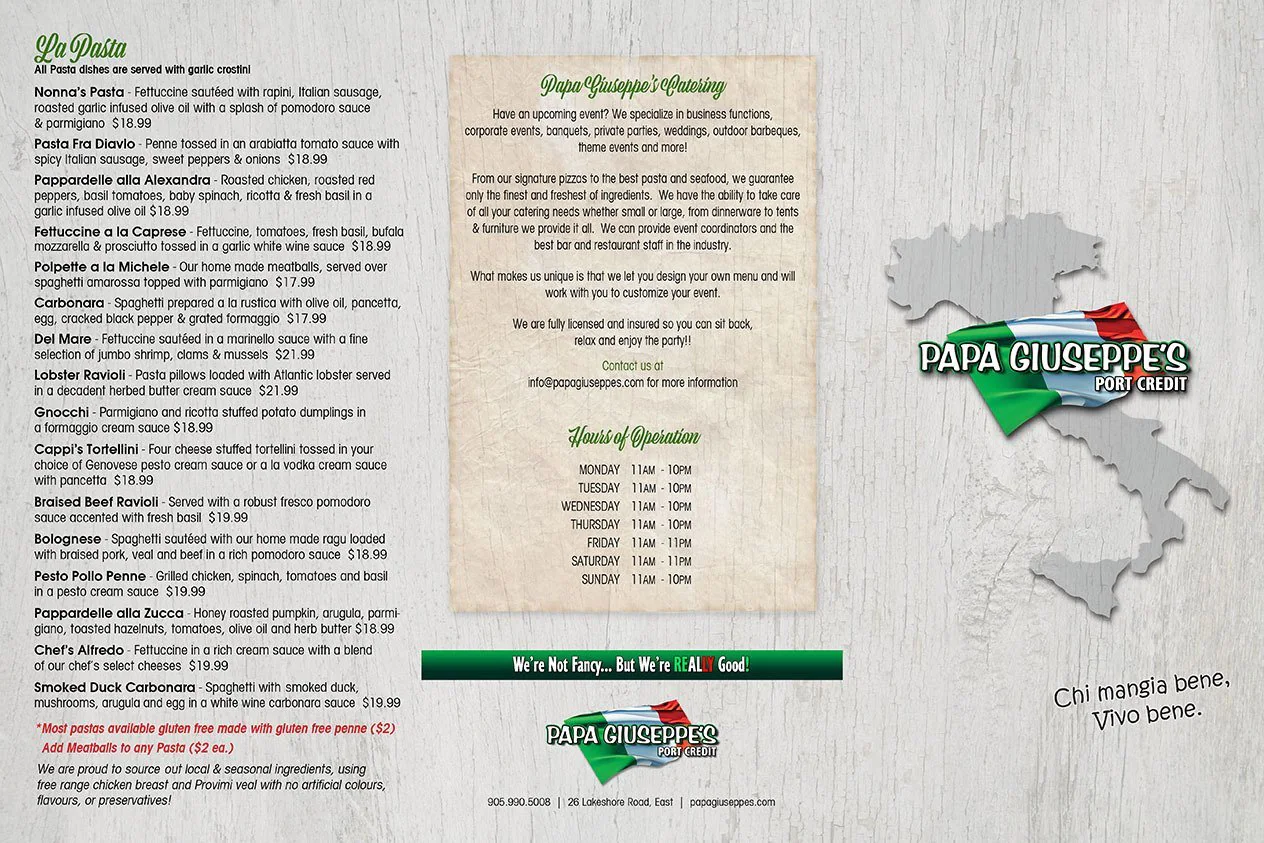 La Pasta
All Pasta dishes are served with garlic crostini

Nonna's Pasta - Fettuccine sautéed with rapini, Italian sausage, roasted garlic infused olive oil with a splash of pomodoro sauce & parmigiano $18.99

Pasta Fra Diavlo - Penne tossed in an arabiatta tomato sauce with spicy Italian sausage, sweet peppers & onions $18.99

Pappardelle alla Alexandra - Roasted chicken, roasted red peppers, basil tomatoes, baby spinach, ricotta & fresh basil in a garlic infused olive oil $18.99

Fettuccine a la Caprese - Fettuccine, tomatoes, fresh basil, bufala mozzarella & prosciutto tossed in a garlic white wine sauce $18.99

Polpette a la Michele - Our home made meatballs, served over spaghetti amarossa topped with parmigiano $17.99

Carbonara - Spaghetti prepared a la rustica with olive oil, pancetta, egg, cracked black pepper & grated formaggio $17.99

Del Mare - Fettuccine sautéed in a marinello sauce with a fine selection of jumbo shrimp, clams & mussels $21.99

Lobster Ravioli - Pasta pillows loaded with Atlantic lobster served in a decadent herbed butter cream sauce $21.99

Gnocchi - Parmigiano and ricotta stuffed potato dumplings in a formaggio cream sauce $18.99

Cappi's Tortellini - Four cheese stuffed tortellini tossed in your choice of Genovese pesto cream sauce or a la vodka cream sauce with pancetta $18.99

Braised Beef Ravioli - Served with a robust fresco pomodoro sauce accented with fresh basil $19.99

Bolognese - Spaghetti sautéed with our home made ragu loaded with braised pork, veal and beef in a rich pomodoro sauce $18.99

Pesto Pollo Penne - Grilled chicken, spinach, tomatoes and basil in a pesto cream sauce $19.99

Pappardelle alla Zucca - Honey roasted pumpkin, arugula, parmigiano, toasted hazelnuts, tomatoes, olive oil and herb butter $18.99

Chef's Alfredo - Fettuccine in a rich cream sauce with a blend of our chef's select cheeses $19.99

Smoked Duck Carbonara - Spaghetti with smoked duck, mushrooms, arugula and egg in a white wine carbonara sauce $19.99

*Most pastas available gluten free made with gluten free penne ($2)
Add Meatballs to any Pasta ($2 ea.)

We are proud to source out local & seasonal ingredients, using free range chicken breast and Provimi veal with no artificial colours, flavours, or preservatives!

Papa Giuseppe's Catering

Have an upcoming event? We specialize in business functions, corporate events, banquets, private parties, weddings, outdoor barbeques, theme events and more!

From our signature pizzas to the best pasta and seafood, we guarantee only the finest and freshest of ingredients. We have the ability to take care of all your catering needs whether small or large, from dinnerware to tents & furniture we provide it all. We can provide event coordinators and the best bar and restaurant staff in the industry.

What makes us unique is that we let you design your own menu and will work with you to customize your event.

We are fully licensed and insured so you can sit back, relax and enjoy the party!!

Contact us at
info@papagiuseppes.com for more information

Hours of Operation

MONDAY 11AM - 10PM
TUESDAY 11AM - 10PM
WEDNESDAY 11AM - 10PM
THURSDAY 11AM - 10PM
FRIDAY 11AM - 11PM
SATURDAY 11AM - 11PM
SUNDAY 11AM - 10PM

We're Not Fancy... But We're REALLY Good!

PAPA GIUSEPPE'S
PORT CREDIT

905.990.5008 | 26 Lakeshore Road, East | papagiuseppes.com

PAPA GIUSEPPE'S
PORT CREDIT

Chi mangia bene,
Vivo bene.